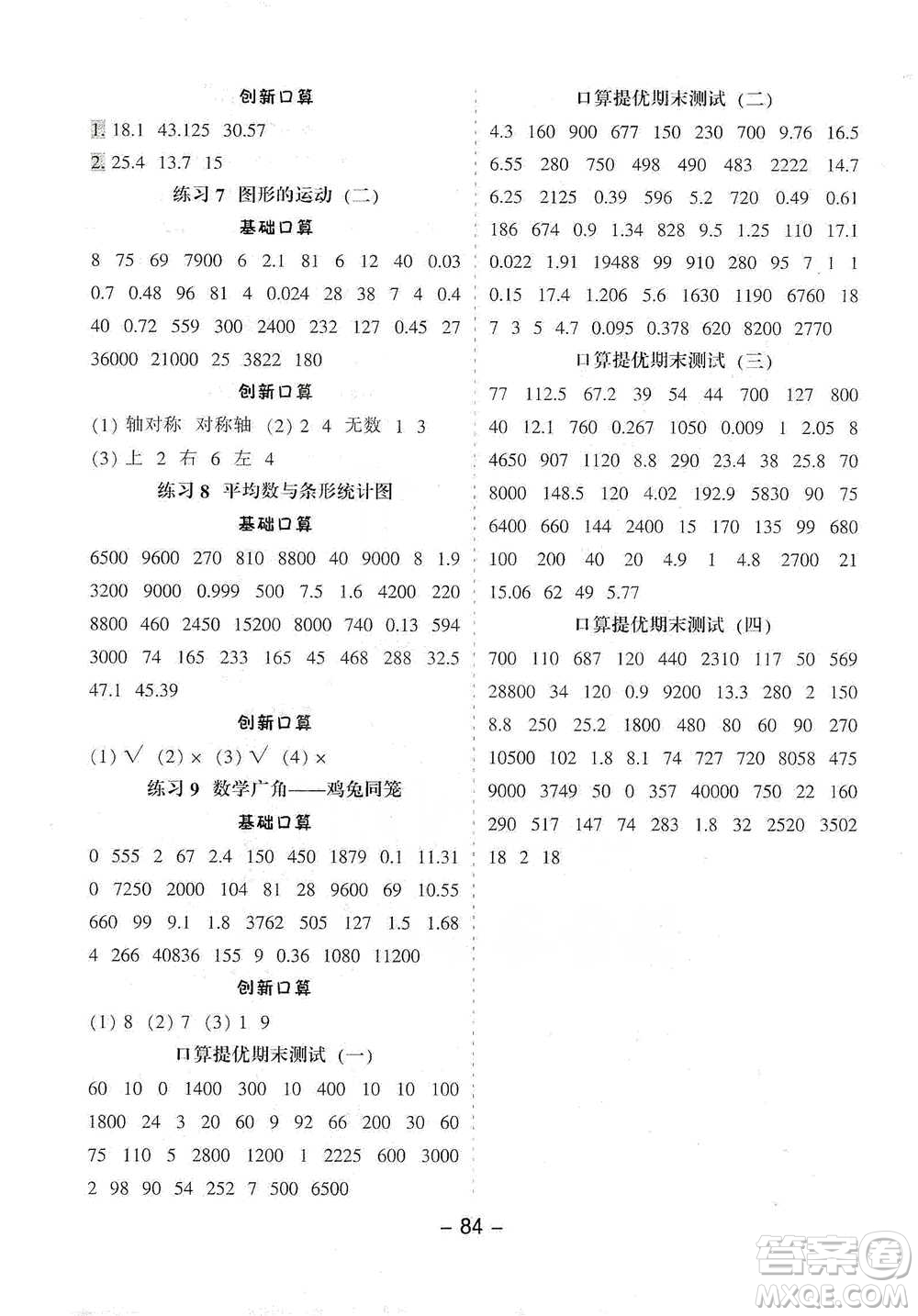 创新口算

1. 18.1 43.125 30.57

2. 25.4 13.7 15

练习 7 图形的运动（二）

基础口算

8 75 69 7900 6 2.1 81 6 12 40 0.03 0.7 0.48 96 81 4 0.024 28 38 7 4 0.4 40 0.72 559 300 2400 232 127 0.45 27 36000 21000 25 3822 180

创新口算

(1) 轴对称 对称轴 (2) 2 4 无数 1 3

(3) 上 2 右 6 左 4

练习 8 平均数与条形统计图

基础口算

6500 9600 270 810 8800 40 9000 8 1.9 3200 9000 0.999 500 7.5 1.6 4200 220 8800 460 2450 15200 8000 740 0.13 594 3000 74 165 233 165 45 468 288 32.5 47.1 45.39

创新口算

(1) √ (2) × (3) √ (4) ×

练习 9 数学广角——鸡兔同笼

基础口算

0 555 2 67 2.4 150 450 1879 0.1 11.31 0 7250 2000 104 81 28 9600 69 10.55 660 99 9.1 1.8 3762 505 127 1.5 1.68 4 266 40836 155 9 0.36 1080 11200

创新口算

(1) 8 (2) 7 (3) 1 9

口算提优期末测试（一）

60 10 0 1400 300 10 400 10 10 100 1800 24 3 20 60 9 92 66 200 30 60 75 110 5 2800 1200 1 2225 600 3000 2 98 90 54 252 7 500 6500

口算提优期末测试（二）

4.3 160 900 677 150 230 700 9.76 16.5 6.55 280 750 498 490 483 2222 14.7 6.25 2125 0.39 596 5.2 720 0.49 0.61 186 674 0.9 1.34 828 9.5 1.25 110 17.1 0.022 1.91 19488 99 910 280 95 7 1 1 0.15 17.4 1.206 5.6 1630 1190 6760 18 7 3 5 4.7 0.095 0.378 620 8200 2770

口算提优期末测试（三）

77 112.5 67.2 39 54 44 700 127 800 40 12.1 760 0.267 1050 0.009 1 2.05 8 4650 907 1120 8.8 290 23.4 38 25.8 70 8000 148.5 120 4.02 192.9 5830 90 75 6400 660 144 2400 15 170 135 99 680 100 200 40 20 4.9 1 4.8 2700 21 15.06 62 49 5.77

口算提优期末测试（四）

700 110 687 120 440 2310 117 50 569 28800 34 120 0.9 9200 13.3 280 2 150 8.8 250 25.2 1800 480 80 60 90 270 10500 102 1.8 8.1 74 727 720 8058 475 9000 3749 50 0 357 40000 750 22 160 290 517 147 74 283 1.8 32 2520 3502 18 2 18

– 84 –

答案圈 MXQE.COM